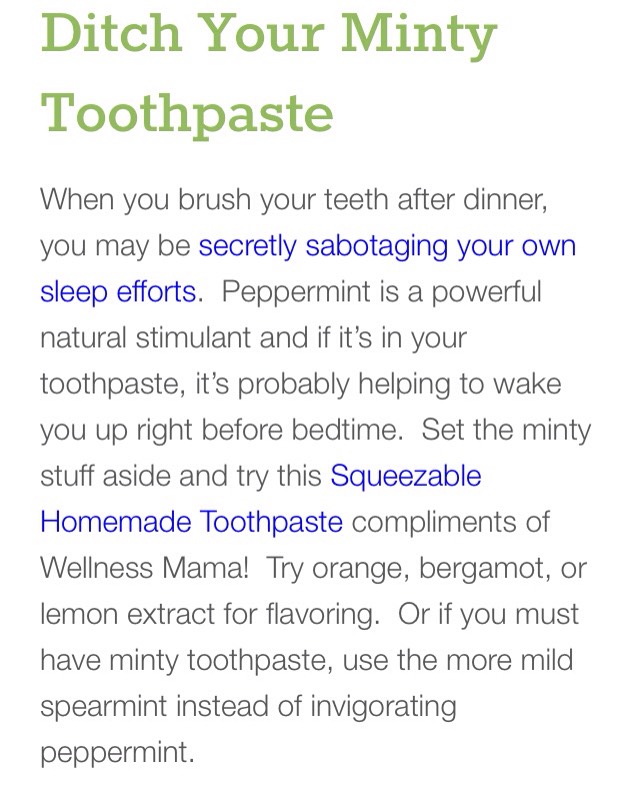 Ditch Your Minty Toothpaste

When you brush your teeth after dinner, you may be secretly sabotaging your own sleep efforts. Peppermint is a powerful natural stimulant and if it's in your toothpaste, it's probably helping to wake you up right before bedtime. Set the minty stuff aside and try this Squeezable Homemade Toothpaste compliments of Wellness Mama! Try orange, bergamot, or lemon extract for flavoring. Or if you must have minty toothpaste, use the more mild spearmint instead of invigorating peppermint.